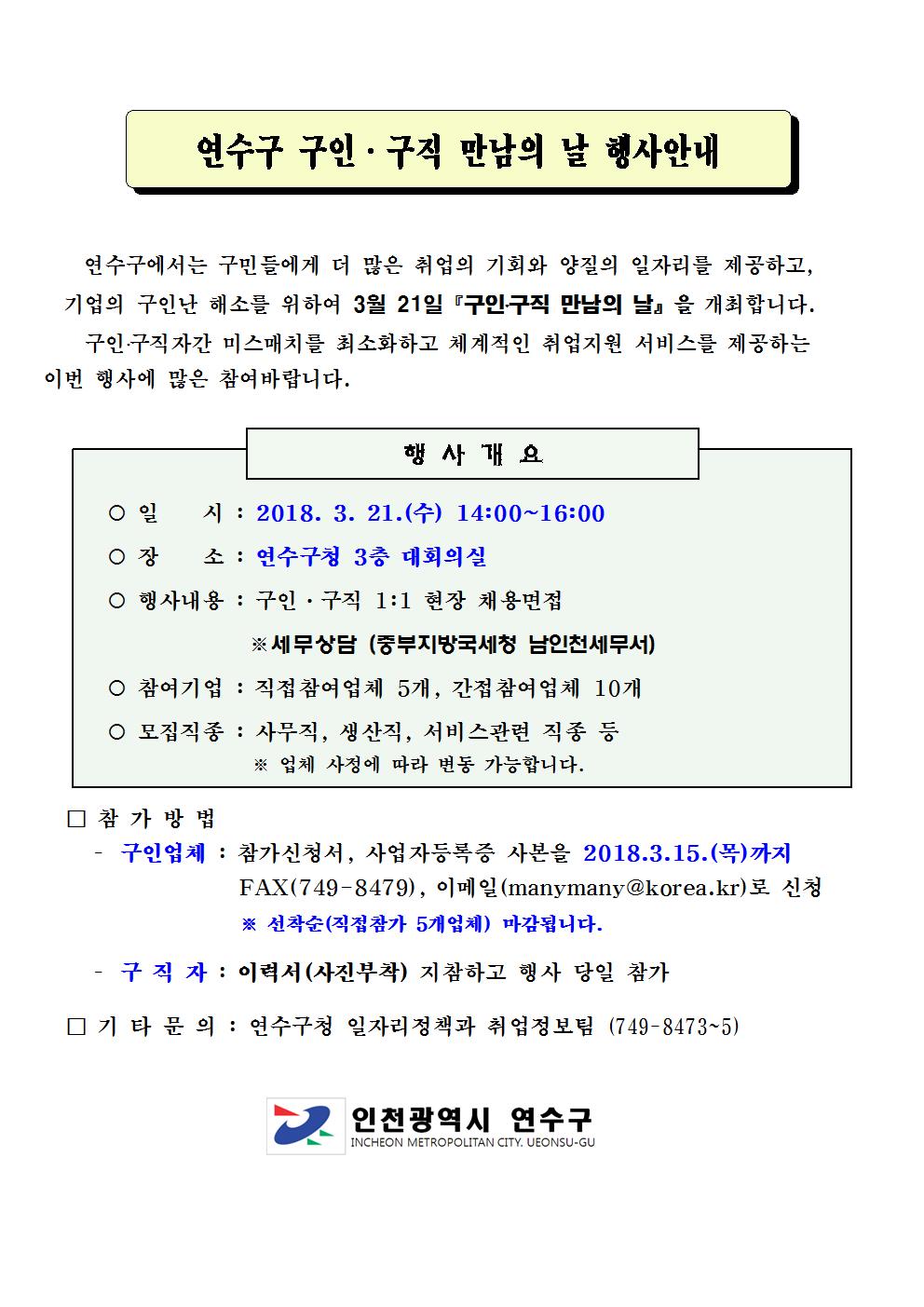 연수구 구인·구직 만남의 날 행사안내

연수구에서는 구민들에게 더 많은 취업의 기회와 양질의 일자리를 제공하고, 기업의 구인난 해소를 위하여 3월 21일 『구인·구직 만남의 날』을 개최합니다.

구인·구직자간 미스매치를 최소화하고 체계적인 취업지원 서비스를 제공하는 이번 행사에 많은 참여바랍니다.

행 사 개 요

○ 일 시 : 2018. 3. 21.(수) 14:00~16:00

○ 장 소 : 연수구청 3층 대회의실

○ 행사내용 : 구인·구직 1:1 현장 채용면접

※세무상담 (중부지방국세청 남인천세무서)

○ 참여기업 : 직접참여업체 5개, 간접참여업체 10개

○ 모집직종 : 사무직, 생산직, 서비스관련 직종 등

※ 업체 사정에 따라 변동 가능합니다.

□ 참 가 방 법

- 구인업체 : 참가신청서, 사업자등록증 사본을 2018.3.15.(목)까지 FAX(749-8479), 이메일(manymany@korea.kr)로 신청

※ 선착순(직접참가 5개업체) 마감됩니다.

- 구 직 자 : 이력서(사진부착) 지참하고 행사 당일 참가

□ 기 타 문 의 : 연수구청 일자리정책과 취업정보팀 (749-8473~5)

인천광역시 연수구
INCHEON METROPOLITAN CITY. UEONSU-GU